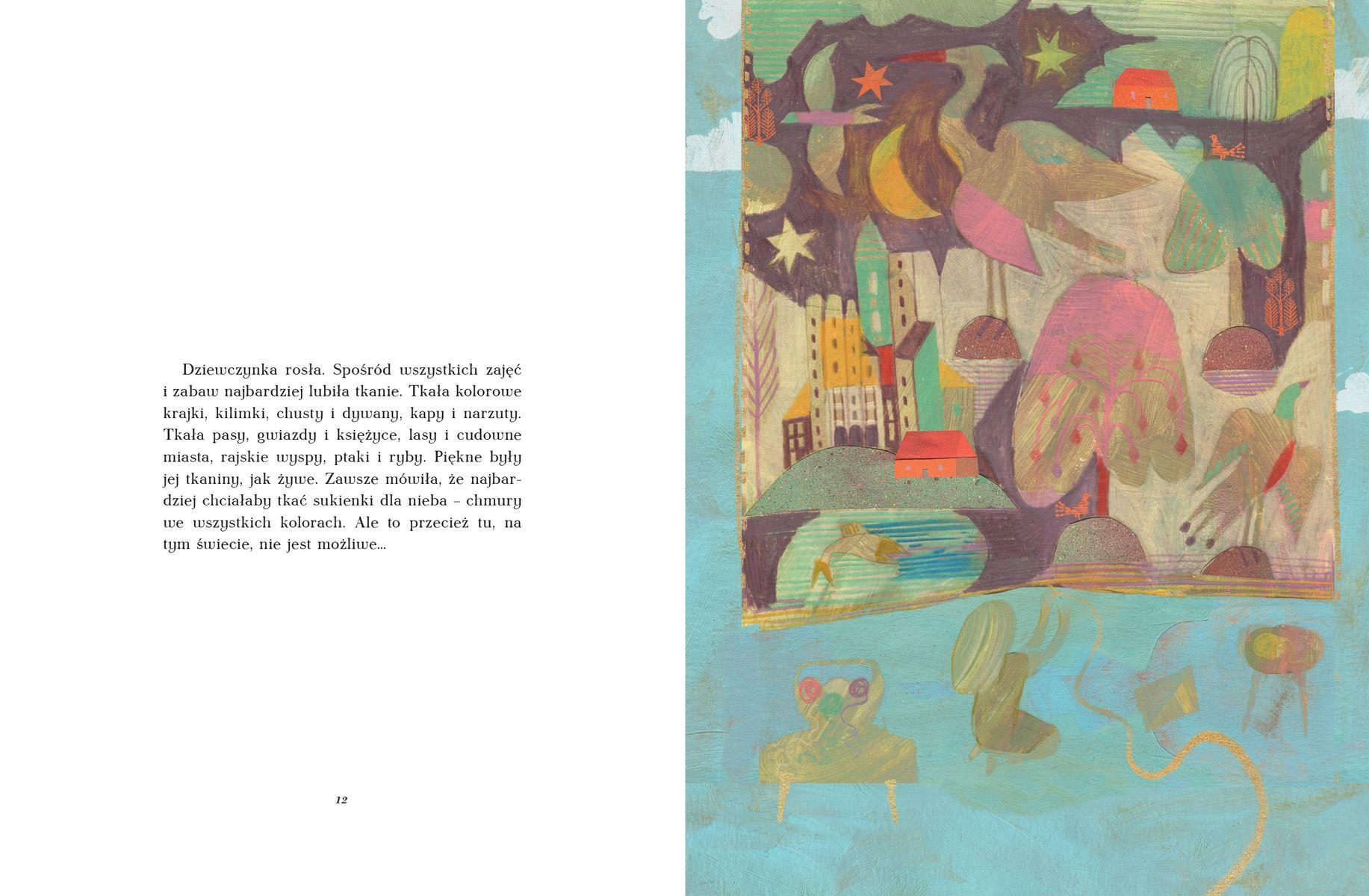 Dziewczynka rosła. Spośród wszystkich zajęć i zabaw najbardziej lubiła tkanie. Tkała kolorowe krajki, kilimki, chusty i dywany, kapy i narzuty. Tkała pasy, gwiazdy i księżyce, lasy i cudowne miasta, rajskie wyspy, ptaki i ryby. Piękne były jej tkaniny, jak żywe. Zawsze mówiła, że najbardziej chciałaby tkać sukienki dla nieba – chmury we wszystkich kolorach. Ale to przecież tu, na tym świecie, nie jest możliwe...

12